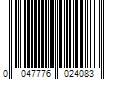 0 047776 024083